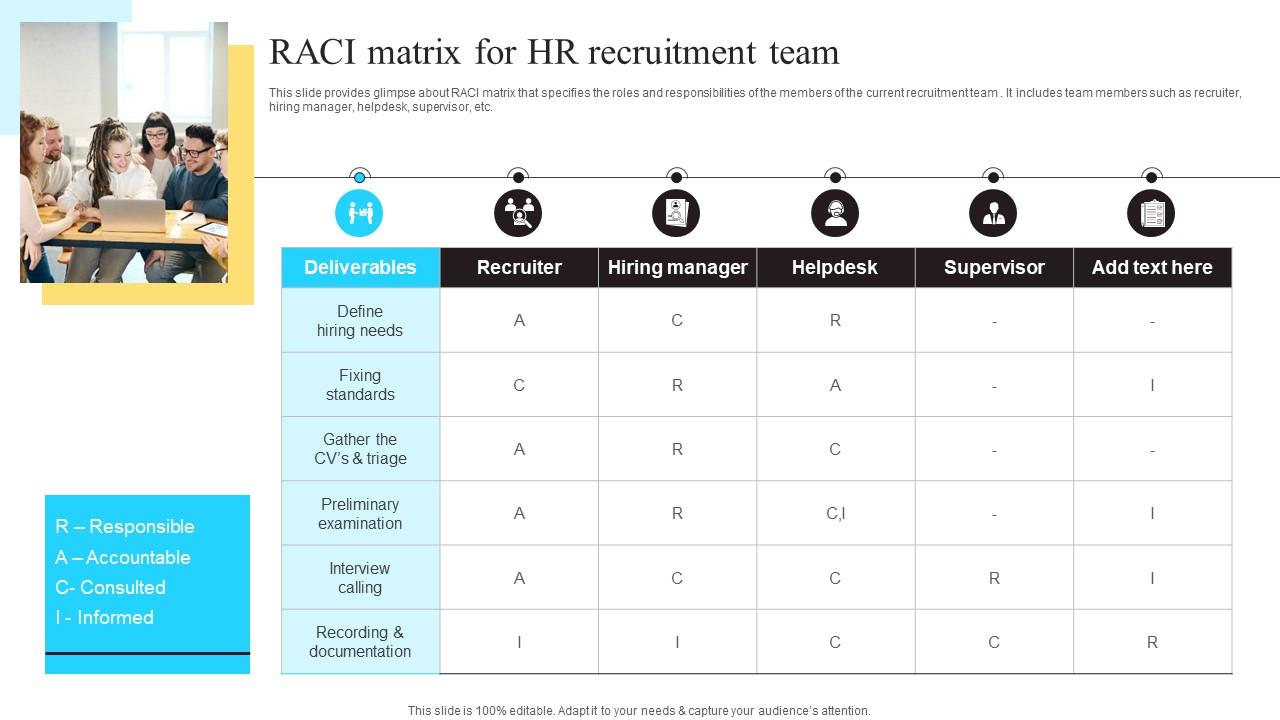 RACI matrix for HR recruitment team

This slide provides glimpse about RACI matrix that specifies the roles and responsibilities of the members of the current recruitment team . It includes team members such as recruiter, hiring manager, helpdesk, supervisor, etc.

| Deliverables | Recruiter | Hiring manager | Helpdesk | Supervisor | Add text here |
|---|---|---|---|---|---|
| Define hiring needs | A | C | R | - | - |
| Fixing standards | C | R | A | - | I |
| Gather the CV's & triage | A | R | C | - | - |
| Preliminary examination | A | R | C,I | - | I |
| Interview calling | A | C | C | R | I |
| Recording & documentation | I | I | C | C | R |

R – Responsible
A – Accountable
C- Consulted
I - Informed

This slide is 100% editable. Adapt it to your needs & capture your audience's attention.